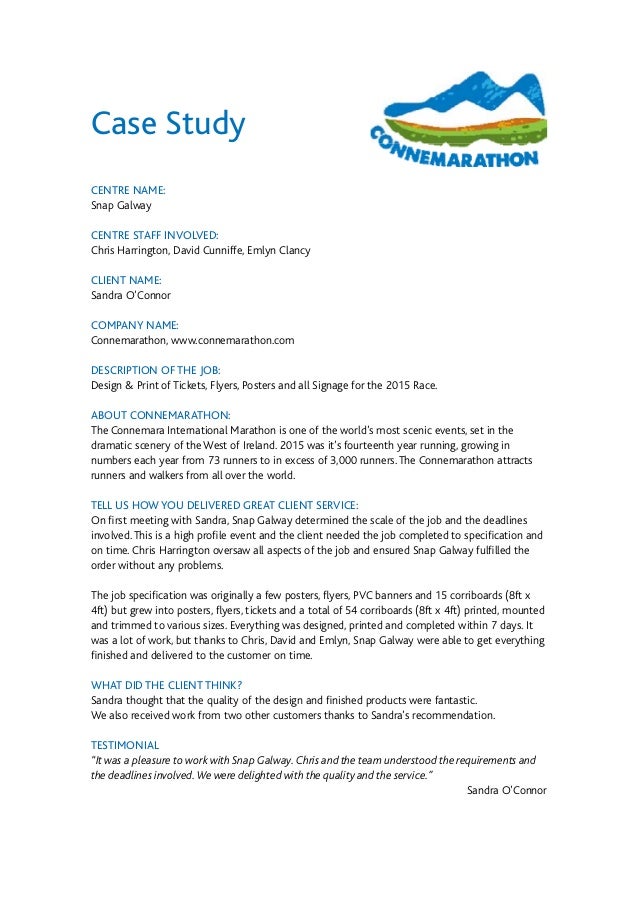 Case Study

CONNEMARATHON

CENTRE NAME:
Snap Galway

CENTRE STAFF INVOLVED:
Chris Harrington, David Cunniffe, Emlyn Clancy

CLIENT NAME:
Sandra O'Connor

COMPANY NAME:
Connemarathon, www.connemarathon.com

DESCRIPTION OF THE JOB:
Design & Print of Tickets, Flyers, Posters and all Signage for the 2015 Race.

ABOUT CONNEMARATHON:
The Connemara International Marathon is one of the world's most scenic events, set in the dramatic scenery of the West of Ireland. 2015 was it's fourteenth year running, growing in numbers each year from 73 runners to in excess of 3,000 runners. The Connemarathon attracts runners and walkers from all over the world.

TELL US HOW YOU DELIVERED GREAT CLIENT SERVICE:
On first meeting with Sandra, Snap Galway determined the scale of the job and the deadlines involved. This is a high profile event and the client needed the job completed to specification and on time. Chris Harrington oversaw all aspects of the job and ensured Snap Galway fulfilled the order without any problems.

The job specification was originally a few posters, flyers, PVC banners and 15 corriboards (8ft x 4ft) but grew into posters, flyers, tickets and a total of 54 corriboards (8ft x 4ft) printed, mounted and trimmed to various sizes. Everything was designed, printed and completed within 7 days. It was a lot of work, but thanks to Chris, David and Emlyn, Snap Galway were able to get everything finished and delivered to the customer on time.

WHAT DID THE CLIENT THINK?
Sandra thought that the quality of the design and finished products were fantastic.
We also received work from two other customers thanks to Sandra's recommendation.

TESTIMONIAL
"It was a pleasure to work with Snap Galway. Chris and the team understood the requirements and the deadlines involved. We were delighted with the quality and the service."
Sandra O'Connor